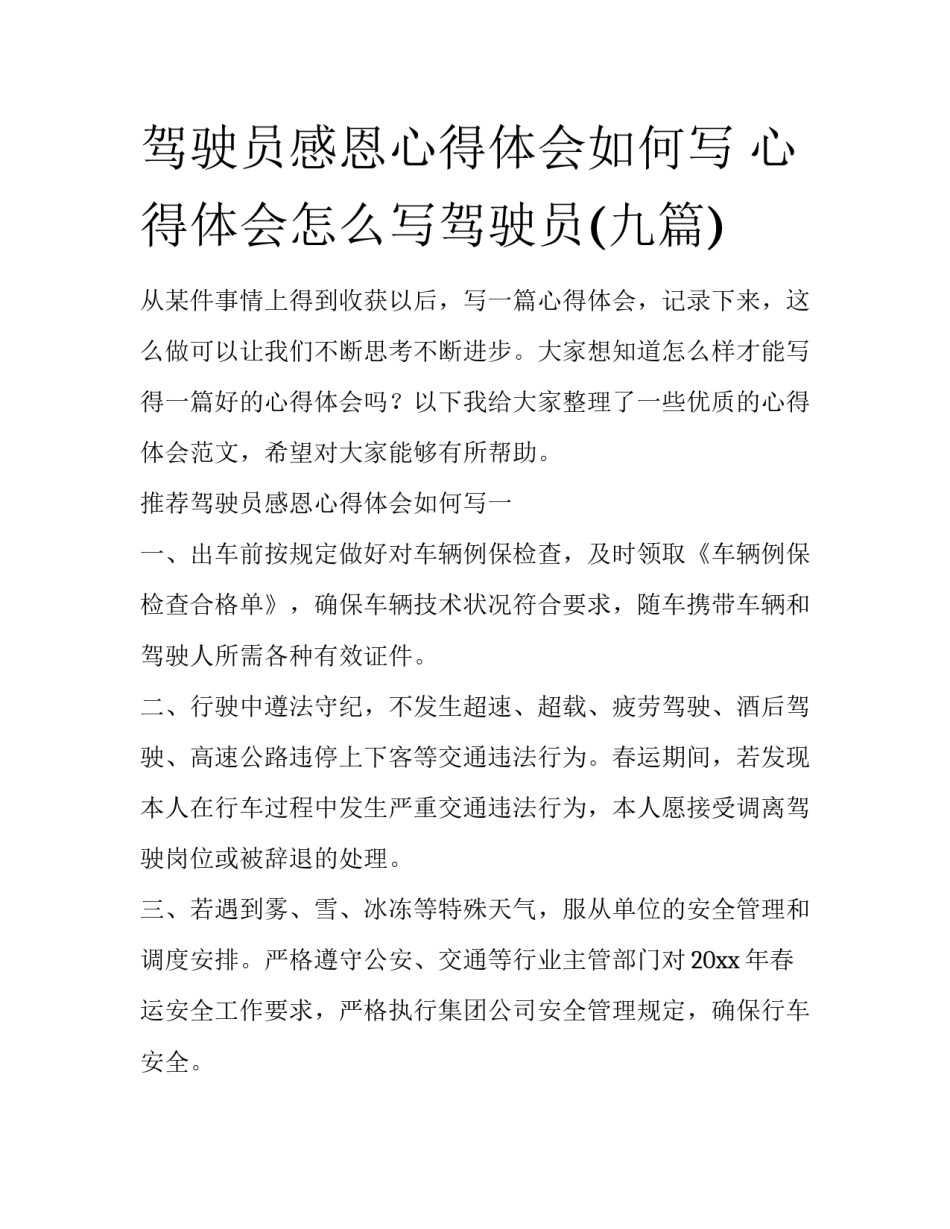 驾驶员感恩心得体会如何写 心得体会怎么写驾驶员(九篇)

从某件事情上得到收获以后，写一篇心得体会，记录下来，这么做可以让我们不断思考不断进步。大家想知道怎么样才能写得一篇好的心得体会吗？以下我给大家整理了一些优质的心得体会范文，希望对大家能够有所帮助。

推荐驾驶员感恩心得体会如何写一

一、出车前按规定做好对车辆例保检查，及时领取《车辆例保检查合格单》，确保车辆技术状况符合要求，随车携带车辆和驾驶人所需各种有效证件。

二、行驶中遵法守纪，不发生超速、超载、疲劳驾驶、酒后驾驶、高速公路违停上下客等交通违法行为。春运期间，若发现本人在行车过程中发生严重交通违法行为，本人愿接受调离驾驶岗位或被辞退的处理。

三、若遇到雾、雪、冰冻等特殊天气，服从单位的安全管理和调度安排。严格遵守公安、交通等行业主管部门对20xx年春运安全工作要求，严格执行集团公司安全管理规定，确保行车安全。